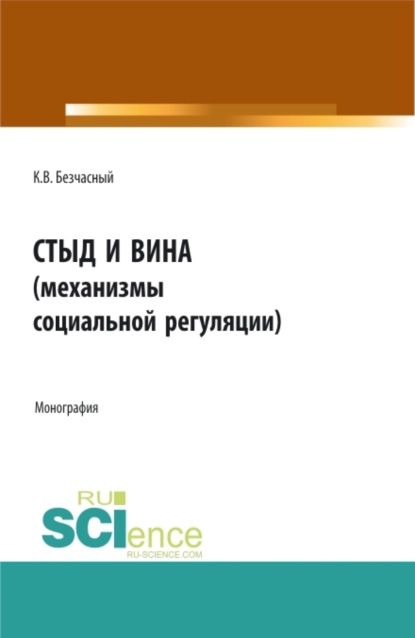 К.В. Безчасный

СТЫД И ВИНА (механизмы социальной регуляции)

Монография

RU
SCIence
RU-SCIENCE.COM